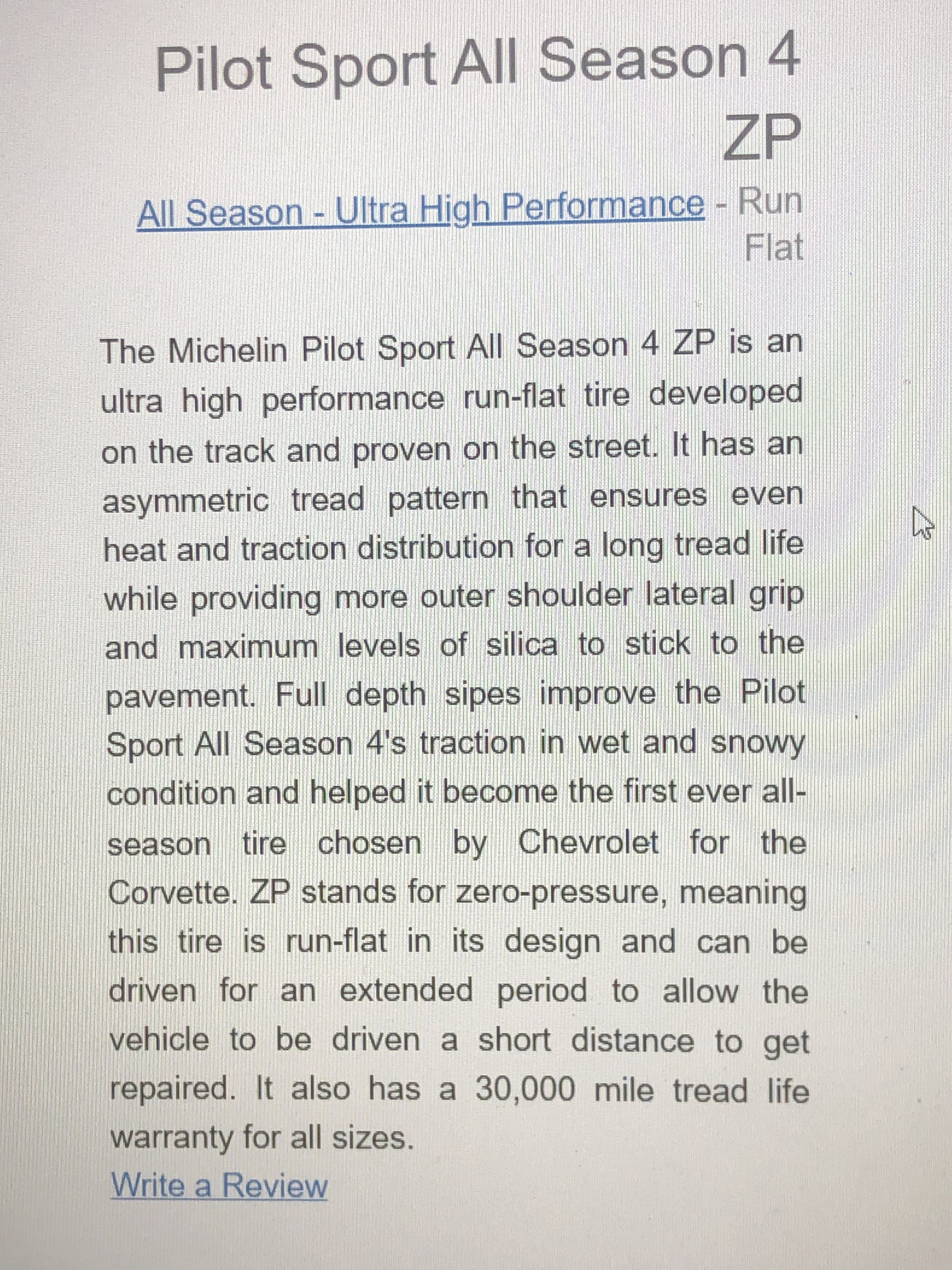 Pilot Sport All Season 4 ZP

All Season - Ultra High Performance - Run Flat

The Michelin Pilot Sport All Season 4 ZP is an ultra high performance run-flat tire developed on the track and proven on the street. It has an asymmetric tread pattern that ensures even heat and traction distribution for a long tread life while providing more outer shoulder lateral grip and maximum levels of silica to stick to the pavement. Full depth sipes improve the Pilot Sport All Season 4's traction in wet and snowy condition and helped it become the first ever all-season tire chosen by Chevrolet for the Corvette. ZP stands for zero-pressure, meaning this tire is run-flat in its design and can be driven for an extended period to allow the vehicle to be driven a short distance to get repaired. It also has a 30,000 mile tread life warranty for all sizes.

Write a Review